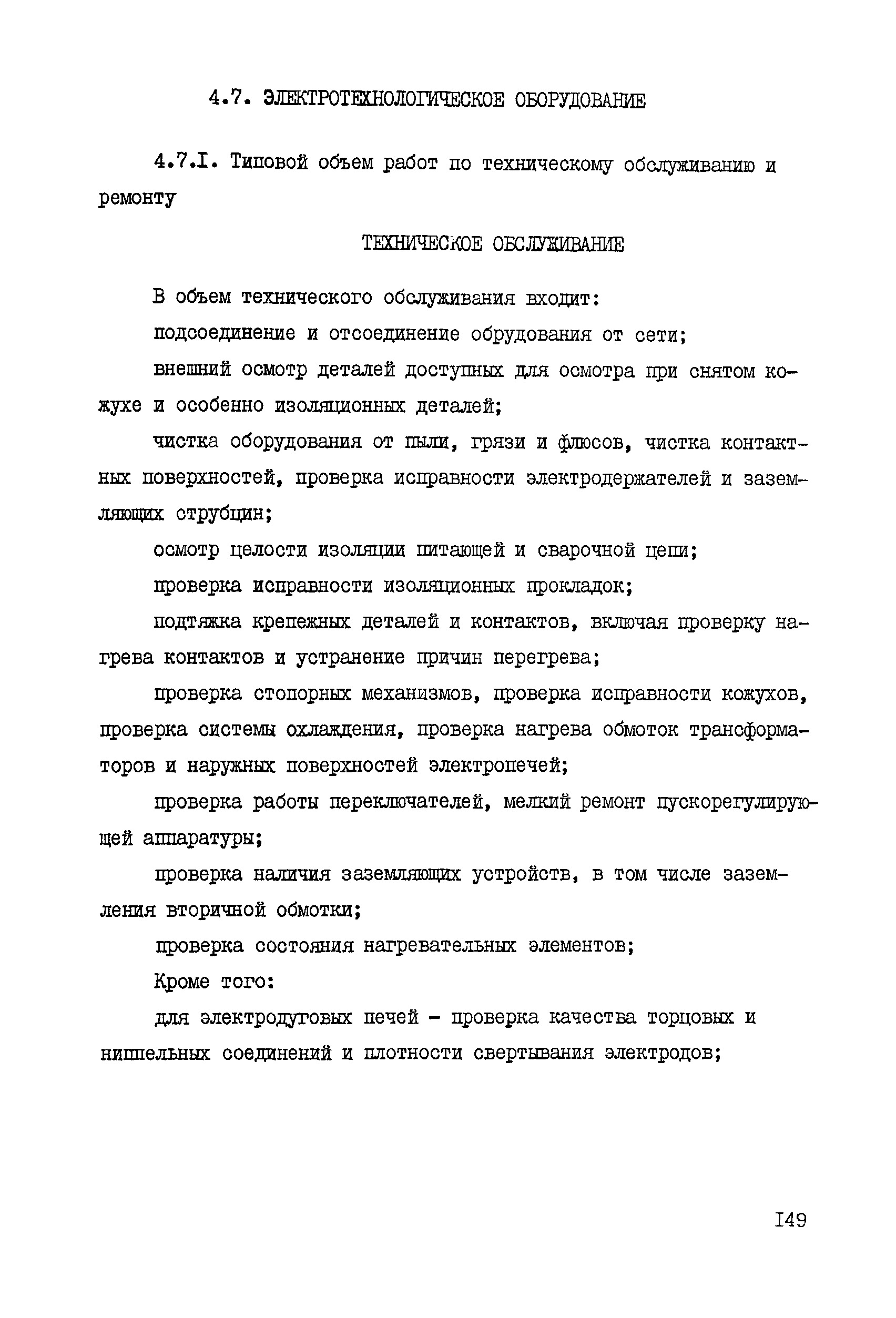 4.7. ЭЛЕКТРОТЕХНОЛОГИЧЕСКОЕ ОБОРУДОВАНИЕ

4.7.I. Типовой объем работ по техническому обслуживанию и ремонту

ТЕХНИЧЕСКОЕ ОБСЛУЖИВАНИЕ

В объем технического обслуживания входит:

подсоединение и отсоединение обрудования от сети;

внешний осмотр деталей доступных для осмотра при снятом кожухе и особенно изоляционных деталей;

чистка оборудования от пыли, грязи и флюсов, чистка контактных поверхностей, проверка исправности электродержателей и заземляющих струбцин;

осмотр целости изоляции питающей и сварочной цепи;

проверка исправности изоляционных прокладок;

подтяжка крепежных деталей и контактов, включая проверку нагрева контактов и устранение причин перегрева;

проверка стопорных механизмов, проверка исправности кожухов, проверка системы охлаждения, проверка нагрева обмоток трансформаторов и наружных поверхностей электропечей;

проверка работы переключателей, мелкий ремонт пускорегулирующей аппаратуры;

проверка наличия заземляющих устройств, в том числе заземления вторичной обмотки;

проверка состояния нагревательных элементов;

Кроме того:

для электродуговых печей - проверка качества торцовых и ниппельных соединений и плотности свертывания электродов;

I49